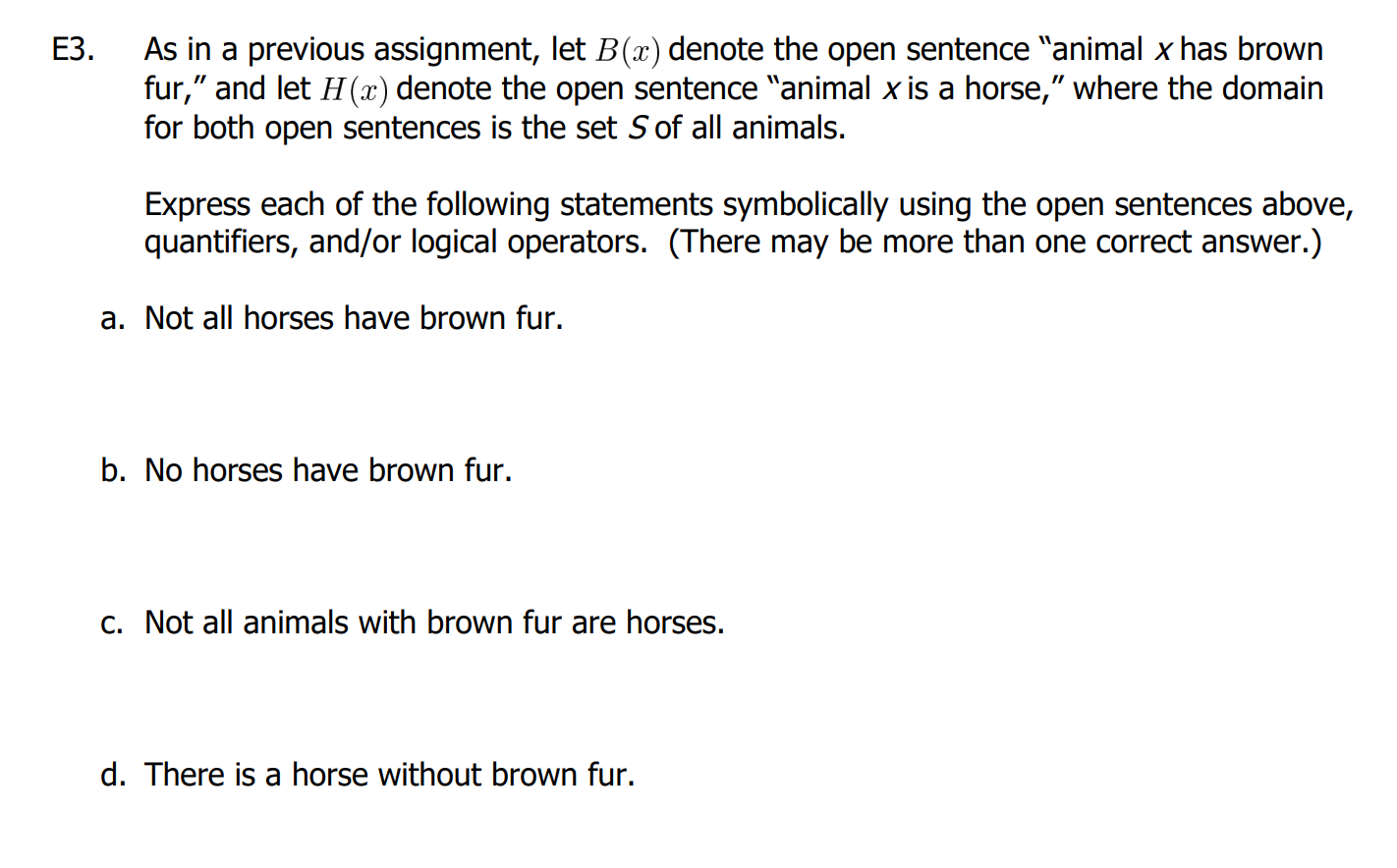 E3. As in a previous assignment, let $B(x)$ denote the open sentence "animal $x$ has brown fur," and let $H(x)$ denote the open sentence "animal $x$ is a horse," where the domain for both open sentences is the set $S$ of all animals.

Express each of the following statements symbolically using the open sentences above, quantifiers, and/or logical operators. (There may be more than one correct answer.)

a. Not all horses have brown fur.

b. No horses have brown fur.

c. Not all animals with brown fur are horses.

d. There is a horse without brown fur.